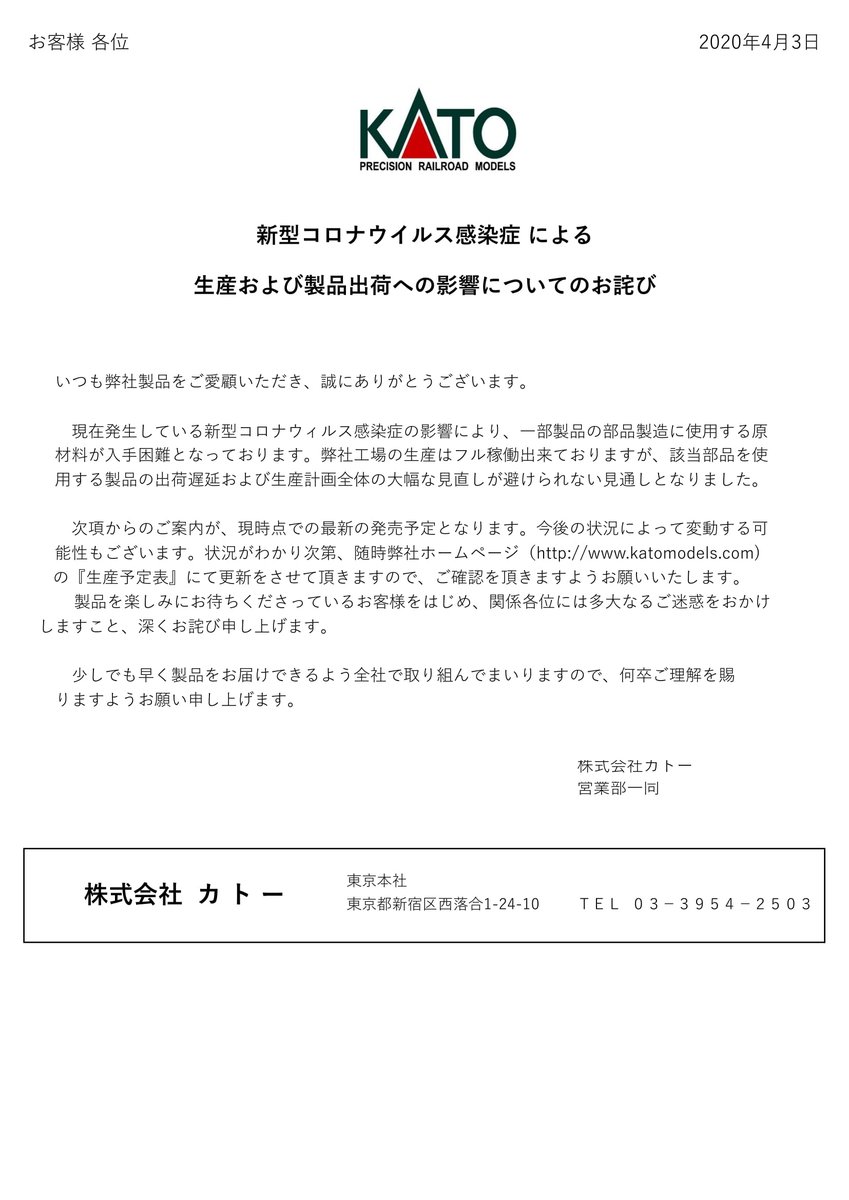 お客様 各位

2020年4月3日

KATO
PRECISION RAILROAD MODELS

新型コロナウイルス感染症 による

生産および製品出荷への影響についてのお詫び

いつも弊社製品をご愛顧いただき、誠にありがとうございます。

現在発生している新型コロナウィルス感染症の影響により、一部製品の部品製造に使用する原材料が入手困難となっております。弊社工場の生産はフル稼働出来ておりますが、該当部品を使用する製品の出荷遅延および生産計画全体の大幅な見直しが避けられない見通しとなりました。

次項からのご案内が、現時点での最新の発売予定となります。今後の状況によって変動する可能性もございます。状況がわかり次第、随時弊社ホームページ（http://www.katomodels.com）の『生産予定表』にて更新をさせて頂きますので、ご確認を頂きますようお願いいたします。
製品を楽しみにお待ちくださっているお客様をはじめ、関係各位には多大なるご迷惑をおかけしますこと、深くお詫び申し上げます。

少しでも早く製品をお届けできるよう全社で取り組んでまいりますので、何卒ご理解を賜りますようお願い申し上げます。

株式会社カトー
営業部一同

株式会社 カトー

東京本社
東京都新宿区西落合1-24-10

TEL 03－3954－2503